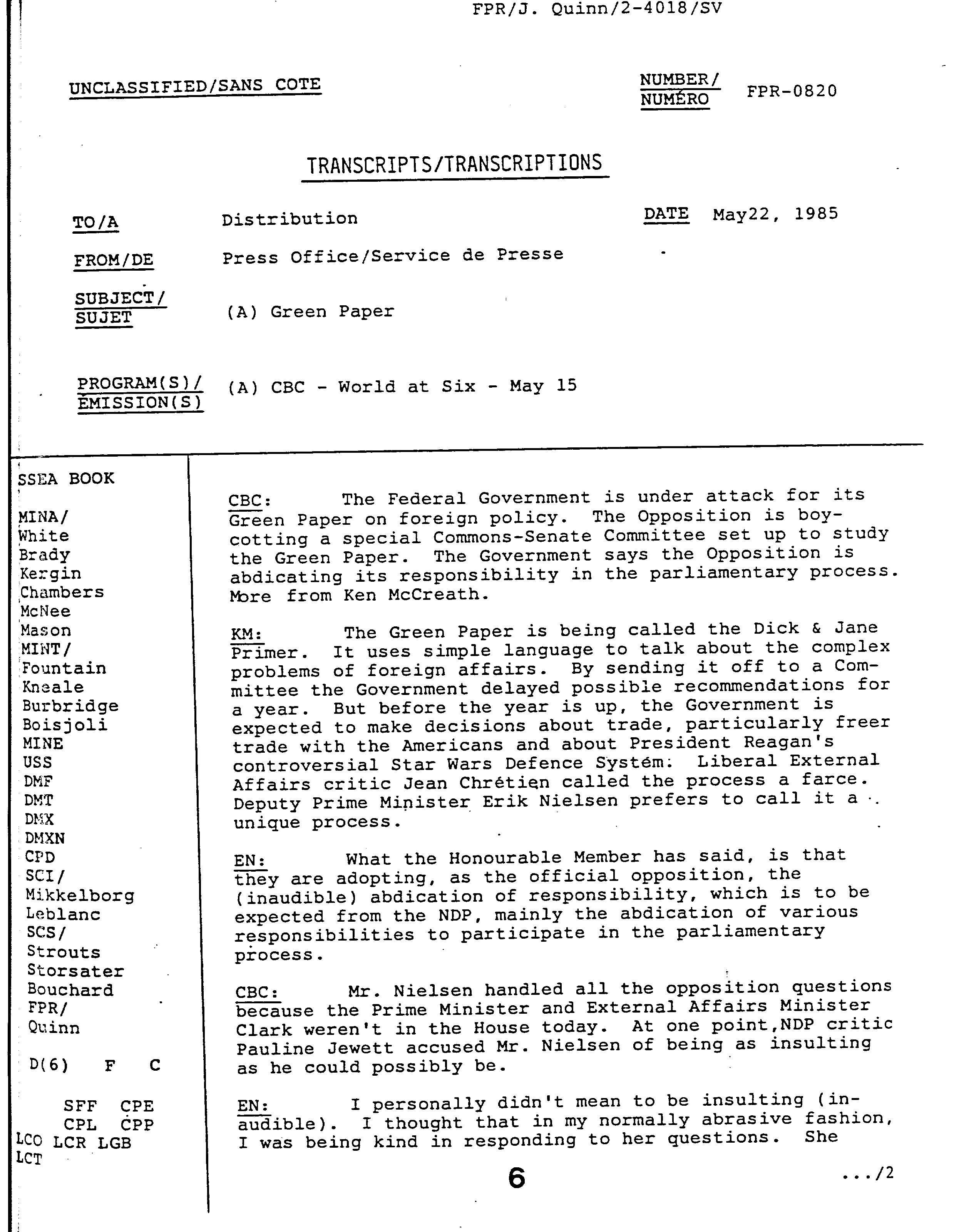 FPR/J. Quinn/2-4018/SV

UNCLASSIFIED/SANS COTE

NUMBER/ NUMÉRO FPR-0820

TRANSCRIPTS/TRANSCRIPTIONS

TO/A Distribution

DATE May22, 1985

FROM/DE Press Office/Service de Presse

SUBJECT/ SUJET (A) Green Paper

PROGRAM(S)/ EMISSION(S) (A) CBC - World at Six - May 15

SSEA BOOK

MINA/
White
Brady
Kergin
Chambers
McNee
Mason
MINT/
Fountain
Kneale
Burbridge
Boisjoli
MINE
USS
DMF
DMT
DMX
DMXN
CPD
SCI/
Mikkelborg
Leblanc
SCS/
Strouts
Storsater
Bouchard
FPR/
Quinn

D(6) F C

SFF CPE
CPL CPP
LCO LCR LGB
LCT

CBC: The Federal Government is under attack for its Green Paper on foreign policy. The Opposition is boycotting a special Commons-Senate Committee set up to study the Green Paper. The Government says the Opposition is abdicating its responsibility in the parliamentary process. More from Ken McCreath.

KM: The Green Paper is being called the Dick & Jane Primer. It uses simple language to talk about the complex problems of foreign affairs. By sending it off to a Committee the Government delayed possible recommendations for a year. But before the year is up, the Government is expected to make decisions about trade, particularly freer trade with the Americans and about President Reagan's controversial Star Wars Defence System. Liberal External Affairs critic Jean Chrétien called the process a farce. Deputy Prime Minister Erik Nielsen prefers to call it a unique process.

EN: What the Honourable Member has said, is that they are adopting, as the official opposition, the (inaudible) abdication of responsibility, which is to be expected from the NDP, mainly the abdication of various responsibilities to participate in the parliamentary process.

CBC: Mr. Nielsen handled all the opposition questions because the Prime Minister and External Affairs Minister Clark weren't in the House today. At one point,NDP critic Pauline Jewett accused Mr. Nielsen of being as insulting as he could possibly be.

EN: I personally didn't mean to be insulting (inaudible). I thought that in my normally abrasive fashion, I was being kind in responding to her questions. She

6

.../2